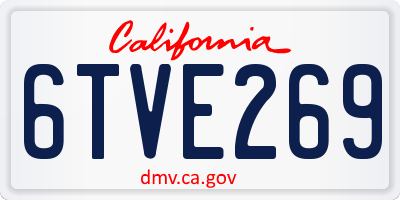 California

6TVE269

dmv.ca.gov